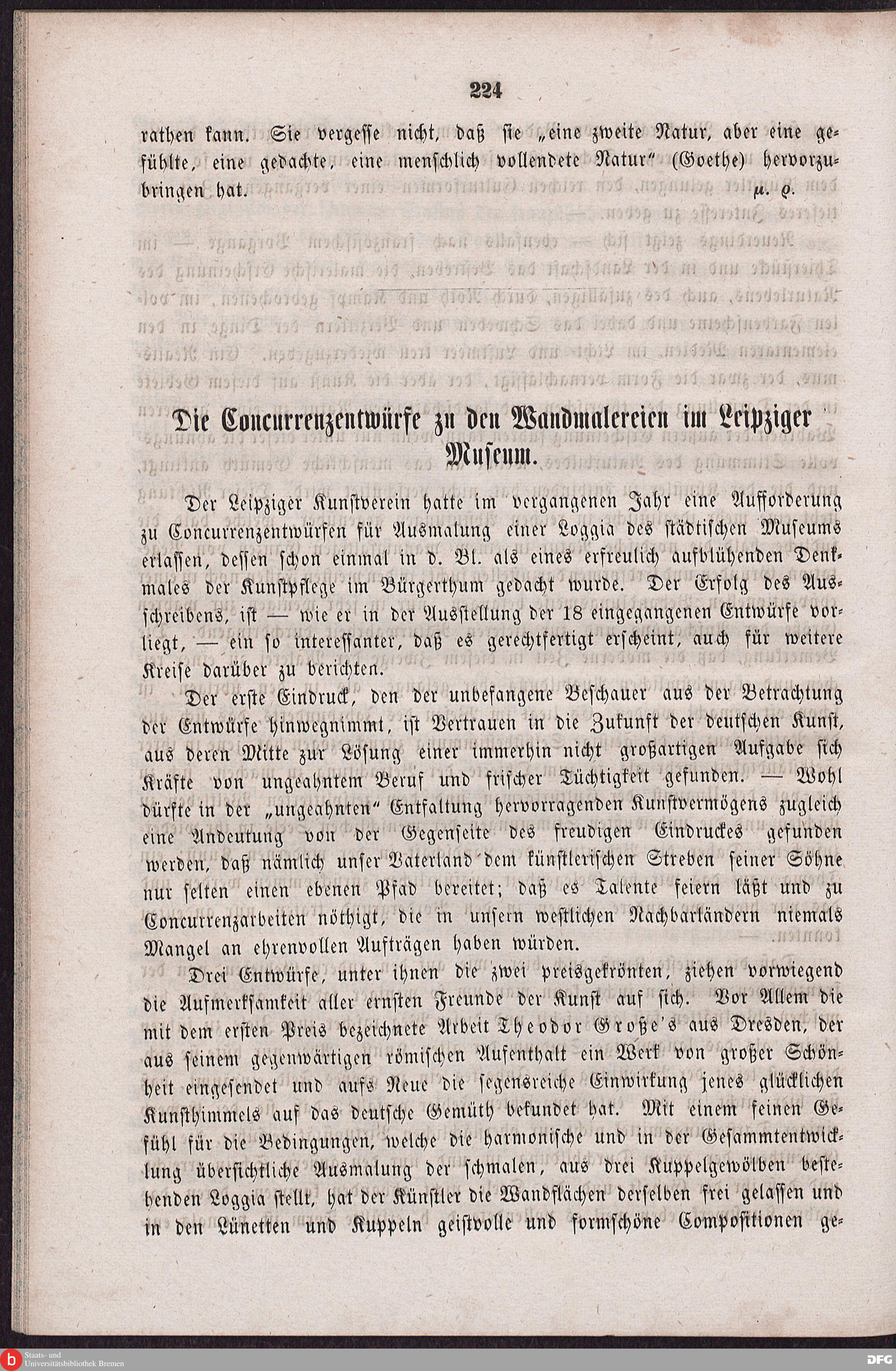 224

rathen kann. Sie vergesse nicht, daß sie „eine zweite Natur, aber eine gefühlte, eine gedachte, eine menschlich vollendete Natur“ (Goethe) hervorzubringen hat. μ. ϱ.

Die Concurrenzentwürfe zu den Wandmalereien im Leipziger Museum.

Der Leipziger Kunstverein hatte im vergangenen Jahr eine Aufforderung zu Concurrenzentwürfen für Ausmalung einer Loggia des städtischen Museums erlassen, dessen schon einmal in d. Bl. als eines erfreulich aufblühenden Denkmales der Kunstpflege im Bürgerthum gedacht wurde. Der Erfolg des Ausschreibens, ist — wie er in der Ausstellung der 18 eingegangenen Entwürfe vorliegt, — ein so interessanter, daß es gerechtfertigt erscheint, auch für weitere Kreise darüber zu berichten.

Der erste Eindruck, den der unbefangene Beschauer aus der Betrachtung der Entwürfe hinwegnimmt, ist Vertrauen in die Zukunft der deutschen Kunst, aus deren Mitte zur Lösung einer immerhin nicht großartigen Aufgabe sich Kräfte von ungeahntem Beruf und frischer Tüchtigkeit gefunden. — Wohl dürfte in der „ungeahnten“ Entfaltung hervorragenden Kunstvermögens zugleich eine Andeutung von der Gegenseite des freudigen Eindruckes gefunden werden, daß nämlich unser Vaterland dem künstlerischen Streben seiner Söhne nur selten einen ebenen Pfad bereitet; daß es Talente feiern läßt und zu Concurrenzarbeiten nöthigt, die in unsern westlichen Nachbarländern niemals Mangel an ehrenvollen Aufträgen haben würden.

Drei Entwürfe, unter ihnen die zwei preisgekrönten, ziehen vorwiegend die Aufmerksamkeit aller ernsten Freunde der Kunst auf sich. Vor Allem die mit dem ersten Preis bezeichnete Arbeit Theodor Große's aus Dresden, der aus seinem gegenwärtigen römischen Aufenthalt ein Werk von großer Schönheit eingesendet und aufs Neue die segensreiche Einwirkung jenes glücklichen Kunsthimmels auf das deutsche Gemüth bekundet hat. Mit einem feinen Gefühl für die Bedingungen, welche die harmonische und in der Gesammtentwicklung übersichtliche Ausmalung der schmalen, aus drei Kuppelgewölben bestehenden Loggia stellt, hat der Künstler die Wandflächen derselben frei gelassen und in den Lünetten und Kuppeln geistvolle und formschöne Compositionen ge-

Staats- und Universitätsbibliothek Bremen

DFG